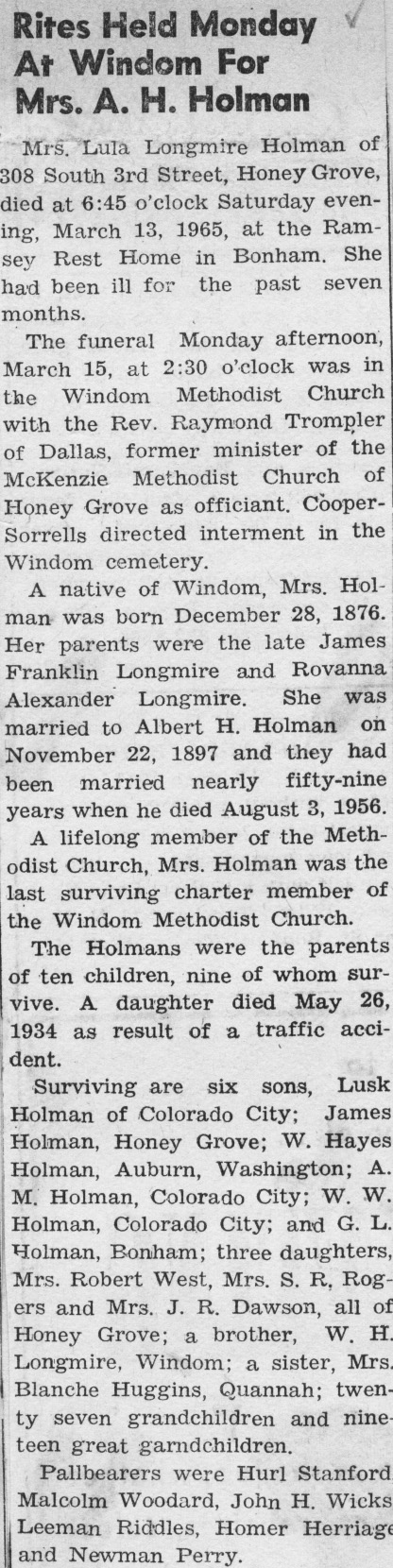 Rites Held Monday At Windom For Mrs. A. H. Holman

Mrs. Lula Longmire Holman of 308 South 3rd Street, Honey Grove, died at 6:45 o'clock Saturday evening, March 13, 1965, at the Ramsey Rest Home in Bonham. She had been ill for the past seven months.

The funeral Monday afternoon, March 15, at 2:30 o'clock was in the Windom Methodist Church with the Rev. Raymond Trompler of Dallas, former minister of the McKenzie Methodist Church of Honey Grove as officiant. Cooper-Sorrells directed interment in the Windom cemetery.

A native of Windom, Mrs. Holman was born December 28, 1876. Her parents were the late James Franklin Longmire and Rovanna Alexander Longmire. She was married to Albert H. Holman on November 22, 1897 and they had been married nearly fifty-nine years when he died August 3, 1956.

A lifelong member of the Methodist Church, Mrs. Holman was the last surviving charter member of the Windom Methodist Church.

The Holmans were the parents of ten children, nine of whom survive. A daughter died May 26, 1934 as result of a traffic accident.

Surviving are six sons, Lusk Holman of Colorado City; James Holman, Honey Grove; W. Hayes Holman, Auburn, Washington; A. M. Holman, Colorado City; W. W. Holman, Colorado City; and G. L. Holman, Bonham; three daughters, Mrs. Robert West, Mrs. S. R. Rogers and Mrs. J. R. Dawson, all of Honey Grove; a brother, W. H. Longmire, Windom; a sister, Mrs. Blanche Huggins, Quannah; twenty seven grandchildren and nineteen great garndchildren.

Pallbearers were Hurl Stanford Malcolm Woodard, John H. Wicks Leeman Riddles, Homer Herriage and Newman Perry.